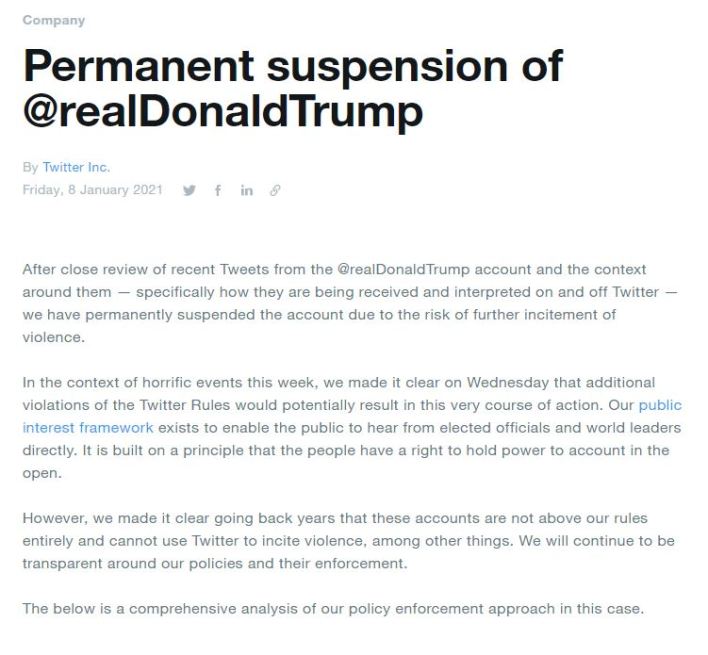 Company

Permanent suspension of @realDonaldTrump

By Twitter Inc.
Friday, 8 January 2021

After close review of recent Tweets from the @realDonaldTrump account and the context around them — specifically how they are being received and interpreted on and off Twitter — we have permanently suspended the account due to the risk of further incitement of violence.

In the context of horrific events this week, we made it clear on Wednesday that additional violations of the Twitter Rules would potentially result in this very course of action. Our public interest framework exists to enable the public to hear from elected officials and world leaders directly. It is built on a principle that the people have a right to hold power to account in the open.

However, we made it clear going back years that these accounts are not above our rules entirely and cannot use Twitter to incite violence, among other things. We will continue to be transparent around our policies and their enforcement.

The below is a comprehensive analysis of our policy enforcement approach in this case.